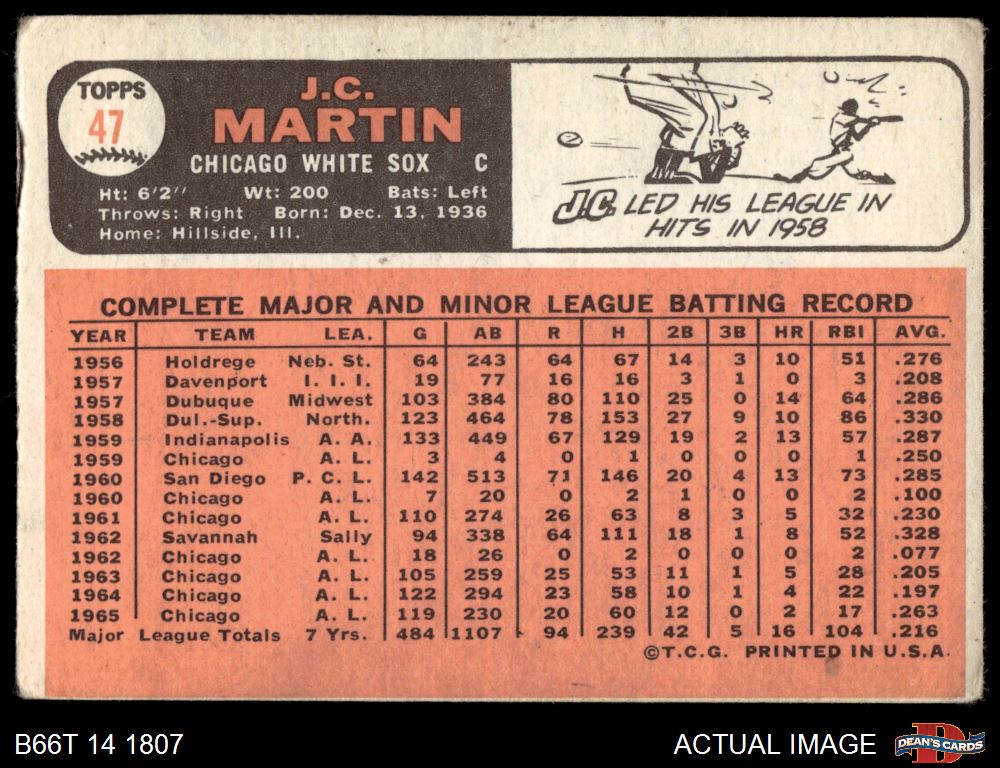 TOPPS
47

J.C.
MARTIN
CHICAGO WHITE SOX C

Ht: 6'2" Wt: 200 Bats: Left
Throws: Right Born: Dec. 13, 1936
Home: Hillside, Ill.

J.C. LED HIS LEAGUE IN HITS IN 1958

COMPLETE MAJOR AND MINOR LEAGUE BATTING RECORD

| YEAR | TEAM | LEA. | G | AB | R | H | 2B | 3B | HR | RBI | AVG. |
|---|---|---|---|---|---|---|---|---|---|---|---|
| 1956 | Holdrege | Neb. St. | 64 | 243 | 64 | 67 | 14 | 3 | 10 | 51 | .276 |
| 1957 | Davenport | I. I. I. | 19 | 77 | 16 | 16 | 3 | 1 | 0 | 3 | .208 |
| 1957 | Dubuque | Midwest | 103 | 384 | 80 | 110 | 25 | 0 | 14 | 64 | .286 |
| 1958 | Dul.-Sup. | North. | 123 | 464 | 78 | 153 | 27 | 9 | 10 | 86 | .330 |
| 1959 | Indianapolis | A. A. | 133 | 449 | 67 | 129 | 19 | 2 | 13 | 57 | .287 |
| 1959 | Chicago | A. L. | 3 | 4 | 0 | 1 | 0 | 0 | 0 | 1 | .250 |
| 1960 | San Diego | P. C. L. | 142 | 513 | 71 | 146 | 20 | 4 | 13 | 73 | .285 |
| 1960 | Chicago | A. L. | 7 | 20 | 0 | 2 | 1 | 0 | 0 | 2 | .100 |
| 1961 | Chicago | A. L. | 110 | 274 | 26 | 63 | 8 | 3 | 5 | 32 | .230 |
| 1962 | Savannah | Sally | 94 | 338 | 64 | 111 | 18 | 1 | 8 | 52 | .328 |
| 1962 | Chicago | A. L. | 18 | 26 | 0 | 2 | 0 | 0 | 0 | 2 | .077 |
| 1963 | Chicago | A. L. | 105 | 259 | 25 | 53 | 11 | 1 | 5 | 28 | .205 |
| 1964 | Chicago | A. L. | 122 | 294 | 23 | 58 | 10 | 1 | 4 | 22 | .197 |
| 1965 | Chicago | A. L. | 119 | 230 | 20 | 60 | 12 | 0 | 2 | 17 | .263 |
| Major | League Totals | 7 Yrs. | 484 | 1107 | 94 | 239 | 42 | 5 | 16 | 104 | .216 |

©T.C.G. PRINTED IN U.S.A.

B66T 14 1807
ACTUAL IMAGE
DEAN'S CARDS